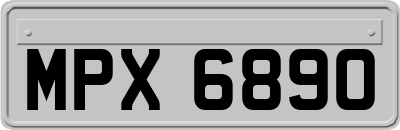 MPX 6890